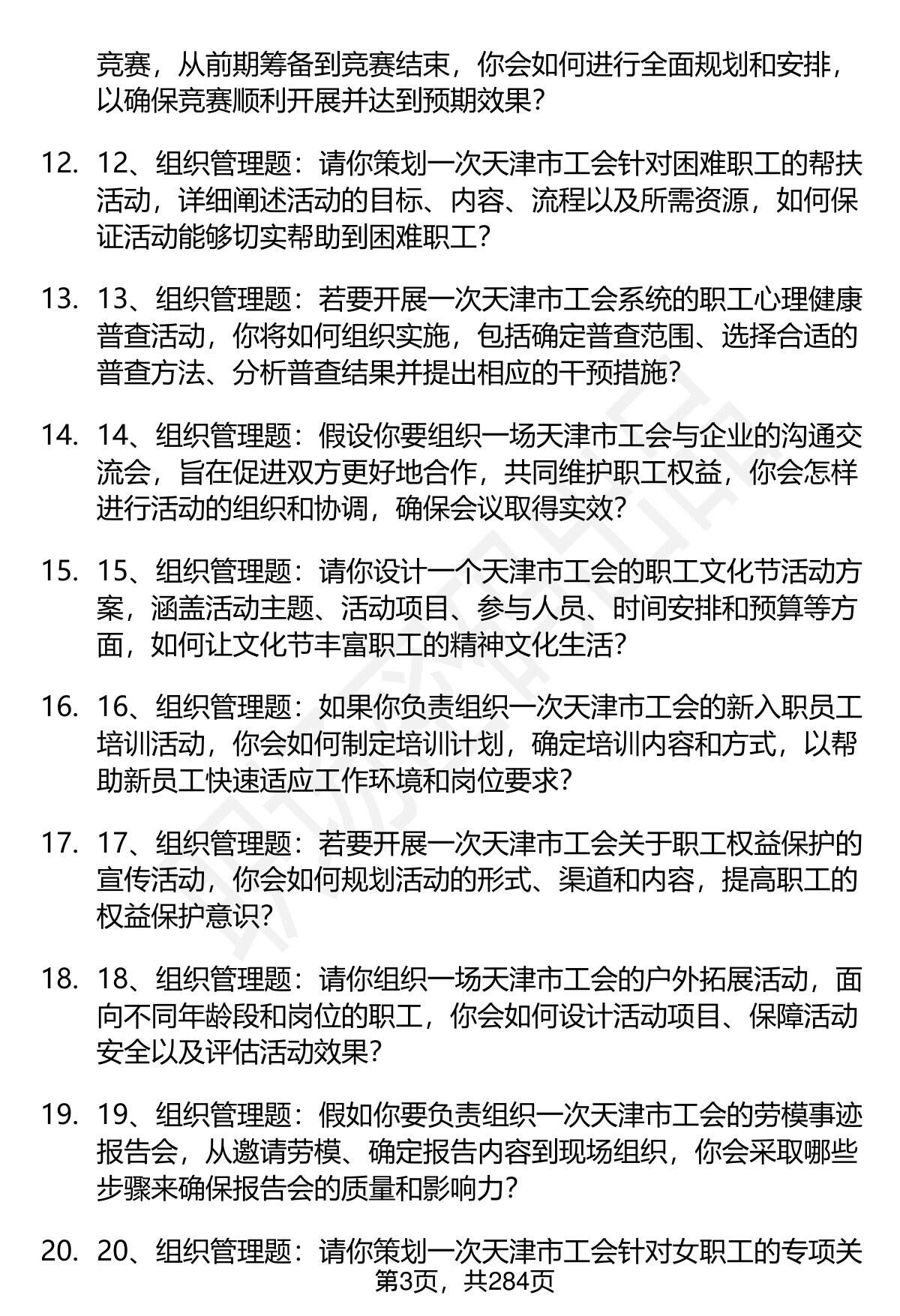 竞赛，从前期筹备到竞赛结束，你会如何进行全面规划和安排，以确保竞赛顺利开展并达到预期效果？

12. 12、组织管理题：请你策划一次天津市工会针对困难职工的帮扶活动，详细阐述活动的目标、内容、流程以及所需资源，如何保证活动能够切实帮助到困难职工？

13. 13、组织管理题：若要开展一次天津市工会系统的职工心理健康普查活动，你将如何组织实施，包括确定普查范围、选择合适的普查方法、分析普查结果并提出相应的干预措施？

14. 14、组织管理题：假设你要组织一场天津市工会与企业的沟通交流会，旨在促进双方更好地合作，共同维护职工权益，你会怎样进行活动的组织和协调，确保会议取得实效？

15. 15、组织管理题：请你设计一个天津市工会的职工文化节活动方案，涵盖活动主题、活动项目、参与人员、时间安排和预算等方面，如何让文化节丰富职工的精神文化生活？

16. 16、组织管理题：如果你负责组织一次天津市工会的新入职员工培训活动，你会如何制定培训计划，确定培训内容和方式，以帮助新员工快速适应工作环境和岗位要求？

17. 17、组织管理题：若要开展一次天津市工会关于职工权益保护的宣传活动，你会如何规划活动的形式、渠道和内容，提高职工的权益保护意识？

18. 18、组织管理题：请你组织一场天津市工会的户外拓展活动，面向不同年龄段和岗位的职工，你会如何设计活动项目、保障活动安全以及评估活动效果？

19. 19、组织管理题：假如你要负责组织一次天津市工会的劳模事迹报告会，从邀请劳模、确定报告内容到现场组织，你会采取哪些步骤来确保报告会的质量和影响力？

20. 20、组织管理题：请你策划一次天津市工会针对女职工的专项关

第3页，共284页